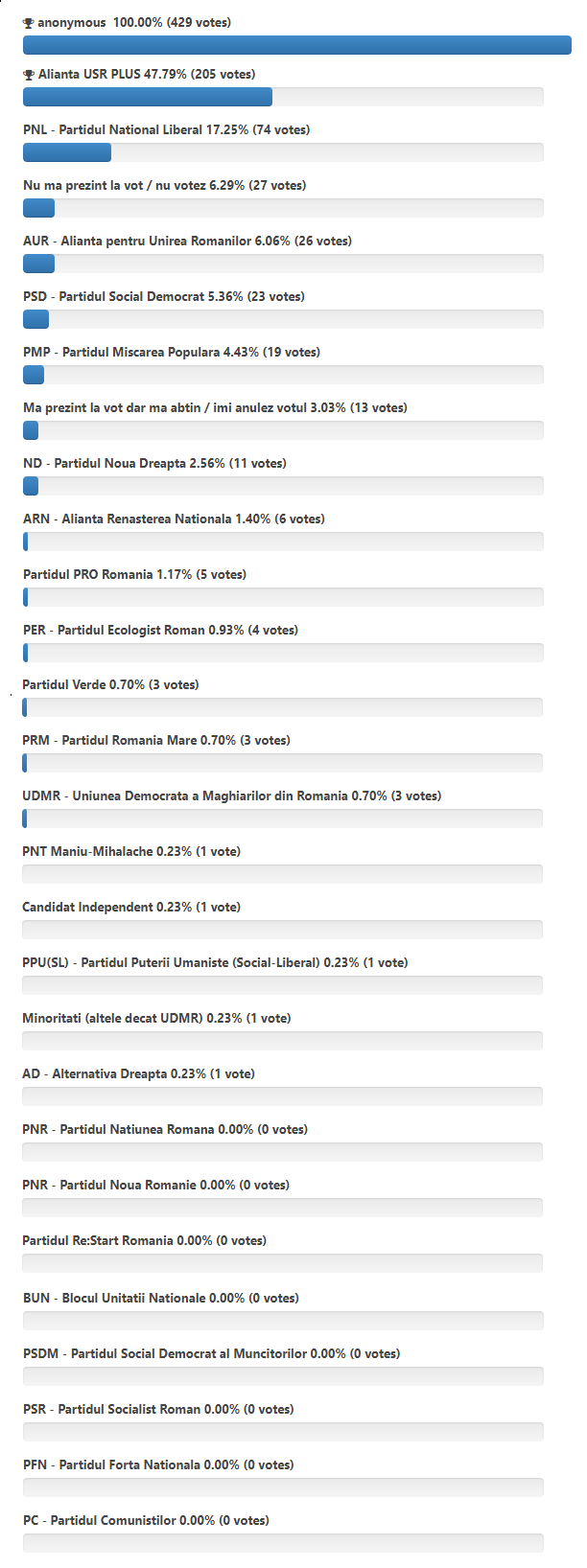 anonymous 100.00% (429 votes)

Alianta USR PLUS 47.79% (205 votes)

PNL - Partidul National Liberal 17.25% (74 votes)

Nu ma prezint la vot / nu votez 6.29% (27 votes)

AUR - Alianta pentru Unirea Romanilor 6.06% (26 votes)

PSD - Partidul Social Democrat 5.36% (23 votes)

PMP - Partidul Miscarea Populara 4.43% (19 votes)

Ma prezint la vot dar ma abtin / imi anulez votul 3.03% (13 votes)

ND - Partidul Noua Dreapta 2.56% (11 votes)

ARN - Alianta Renasterea Nationala 1.40% (6 votes)

Partidul PRO Romania 1.17% (5 votes)

PER - Partidul Ecologist Roman 0.93% (4 votes)

Partidul Verde 0.70% (3 votes)

PRM - Partidul Romania Mare 0.70% (3 votes)

UDMR - Uniunea Democrata a Maghiarilor din Romania 0.70% (3 votes)

PNT Maniu-Mihalache 0.23% (1 vote)

Candidat Independent 0.23% (1 vote)

PPU(SL) - Partidul Puterii Umaniste (Social-Liberal) 0.23% (1 vote)

Minoritati (altele decat UDMR) 0.23% (1 vote)

AD - Alternativa Dreapta 0.23% (1 vote)

PNR - Partidul Natiunea Romana 0.00% (0 votes)

PNR - Partidul Noua Romanie 0.00% (0 votes)

Partidul Re:Start Romania 0.00% (0 votes)

BUN - Blocul Unitatii Nationale 0.00% (0 votes)

PSDM - Partidul Social Democrat al Muncitorilor 0.00% (0 votes)

PSR - Partidul Socialist Roman 0.00% (0 votes)

PFN - Partidul Forta Nationala 0.00% (0 votes)

PC - Partidul Comunistilor 0.00% (0 votes)